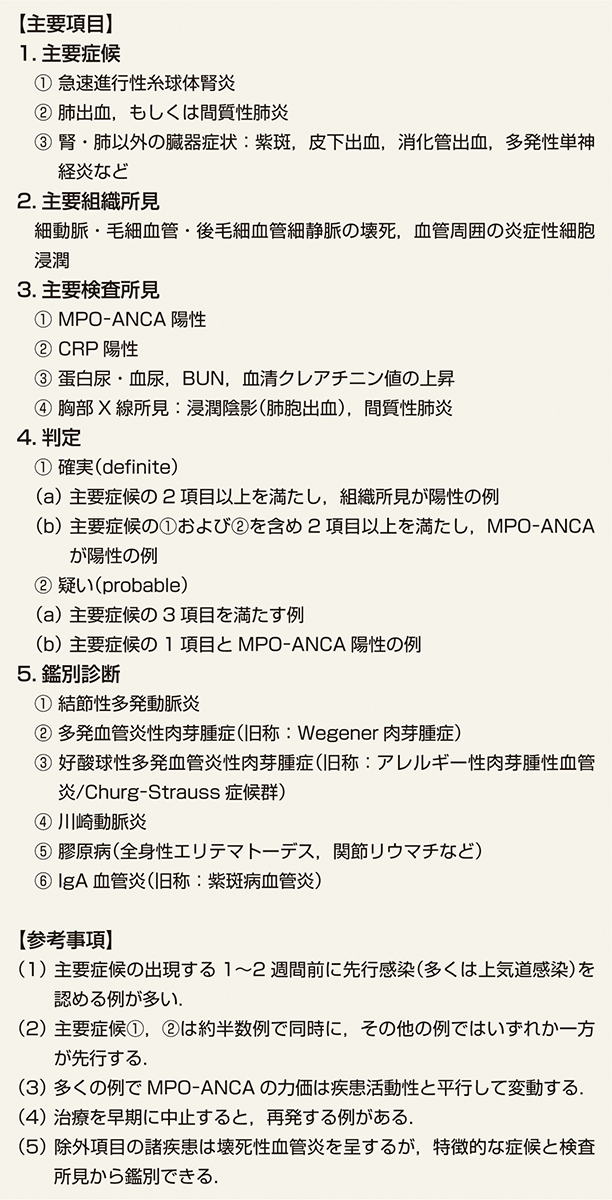 【主要項目】
1. 主要症候
① 急速進行性糸球体腎炎
② 肺出血，もしくは間質性肺炎
③ 腎・肺以外の臓器症状：紫斑，皮下出血，消化管出血，多発性単神経炎など
2. 主要組織所見
細動脈・毛細血管・後毛細血管細静脈の壊死，血管周囲の炎症性細胞浸潤
3. 主要検査所見
① MPO-ANCA 陽性
② CRP 陽性
③ 蛋白尿・血尿，BUN，血清クレアチニン値の上昇
④ 胸部 X 線所見：浸潤陰影(肺胞出血)，間質性肺炎
4. 判定
① 確実(definite)
(a) 主要症候の 2 項目以上を満たし，組織所見が陽性の例
(b) 主要症候の①および②を含め 2 項目以上を満たし，MPO-ANCA が陽性の例
② 疑い(probable)
(a) 主要症候の 3 項目を満たす例
(b) 主要症候の 1 項目と MPO-ANCA 陽性の例
5. 鑑別診断
① 結節性多発動脈炎
② 多発血管炎性肉芽腫症(旧称：Wegener 肉芽腫症)
③ 好酸球性多発血管炎性肉芽腫症(旧称：アレルギー性肉芽腫性血管炎/Churg-Strauss 症候群)
④ 川崎動脈炎
⑤ 膠原病(全身性エリテマトーデス，関節リウマチなど)
⑥ IgA 血管炎(旧称：紫斑病血管炎)

【参考事項】
(1) 主要症候の出現する 1～2 週間前に先行感染(多くは上気道感染)を認める例が多い.
(2) 主要症候①，②は約半数例で同時に，その他の例ではいずれか一方が先行する.
(3) 多くの例で MPO-ANCA の力価は疾患活動性と平行して変動する.
(4) 治療を早期に中止すると，再発する例がある.
(5) 除外項目の諸疾患は壊死性血管炎を呈するが，特徴的な症候と検査所見から鑑別できる.